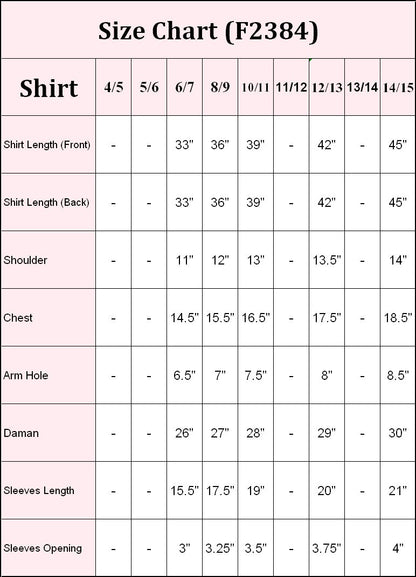 Size Chart (F2384)

| Shirt | 4/5 | 5/6 | 6/7 | 8/9 | 10/11 | 11/12 | 12/13 | 13/14 | 14/15 |
|---|---|---|---|---|---|---|---|---|---|
| Shirt Length (Front) | - | - | 33" | 36" | 39" | - | 42" | - | 45" |
| Shirt Length (Back) | - | - | 33" | 36" | 39" | - | 42" | - | 45" |
| Shoulder | - | - | 11" | 12" | 13" | - | 13.5" | - | 14" |
| Chest | - | - | 14.5" | 15.5" | 16.5" | - | 17.5" | - | 18.5" |
| Arm Hole | - | - | 6.5" | 7" | 7.5" | - | 8" | - | 8.5" |
| Daman | - | - | 26" | 27" | 28" | - | 29" | - | 30" |
| Sleeves Length | - | - | 15.5" | 17.5" | 19" | - | 20" | - | 21" |
| Sleeves Opening | - | - | 3" | 3.25" | 3.5" | - | 3.75" | - | 4" |